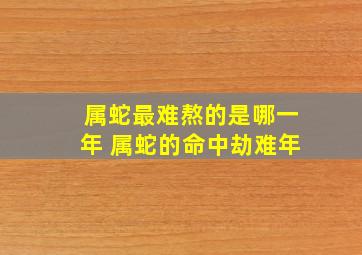 属蛇最难熬的是哪一年 属蛇的命中劫难年